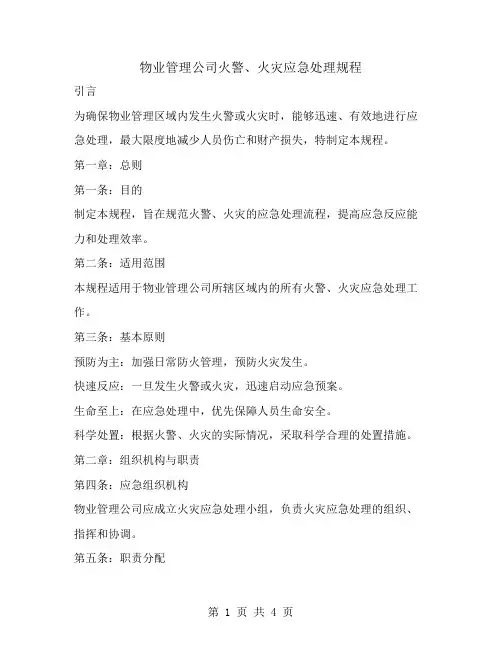 物业管理公司火警、火灾应急处理规程

引言

为确保物业管理区域内发生火警或火灾时，能够迅速、有效地进行应急处理，最大限度地减少人员伤亡和财产损失，特制定本规程。

第一章：总则

第一条：目的

制定本规程，旨在规范火警、火灾的应急处理流程，提高应急反应能力和处理效率。

第二条：适用范围

本规程适用于物业管理公司所辖区域内的所有火警、火灾应急处理工作。

第三条：基本原则

预防为主：加强日常防火管理，预防火灾发生。

快速反应：一旦发生火警或火灾，迅速启动应急预案。

生命至上：在应急处理中，优先保障人员生命安全。

科学处置：根据火警、火灾的实际情况，采取科学合理的处置措施。

第二章：组织机构与职责

第四条：应急组织机构

物业管理公司应成立火灾应急处理小组，负责火灾应急处理的组织、指挥和协调。

第五条：职责分配

第 1 页 共 4 页